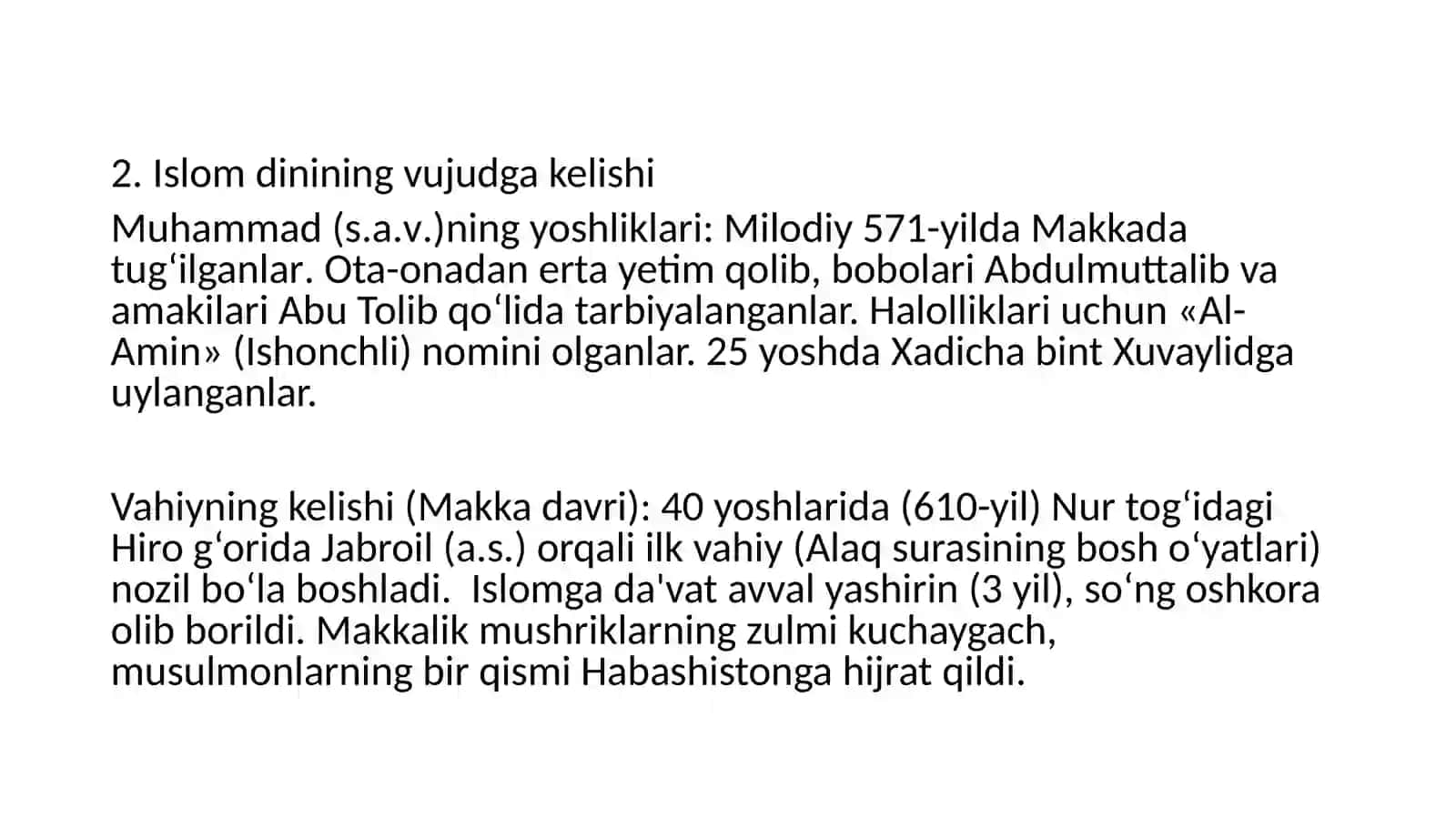 2. Islom dinining vujudga kelishi

Muhammad (s.a.v.)ning yoshliklari: Milodiy 571-yilda Makkada tug‘ilganlar. Ota-onadan erta yetim qolib, bobolari Abdulmuttalib va amakilari Abu Tolib qo‘lida tarbiyalanganlar. Halolliklari uchun «Al-Amin» (Ishonchli) nomini olganlar. 25 yoshda Xadicha bint Xuvaylidga uylanganlar.

Vahiyning kelishi (Makka davri): 40 yoshlarida (610-yil) Nur tog‘idagi Hiro g‘orida Jabroil (a.s.) orqali ilk vahiy (Alaq surasining bosh o‘yatlari) nozil bo‘la boshladi. Islomga da'vat avval yashirin (3 yil), so‘ng oshkora olib borildi. Makkalik mushriklarning zulmi kuchaygach, musulmonlarning bir qismi Habashistonga hijrat qildi.